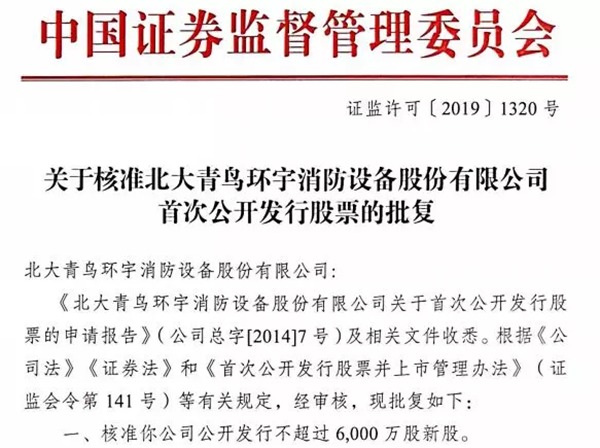 中国证券监督管理委员会

证监许可〔2019〕1320号

关于核准北大青鸟环宇消防设备股份有限公司首次公开发行股票的批复

北大青鸟环宇消防设备股份有限公司：

《北大青鸟环宇消防设备股份有限公司关于首次公开发行股票的申请报告》（公司总字[2014]7号）及相关文件收悉。根据《公司法》《证券法》和《首次公开发行股票并上市管理办法》（证监会令第141号）等有关规定，经审核，现批复如下：

一、核准你公司公开发行不超过6,000万股新股。